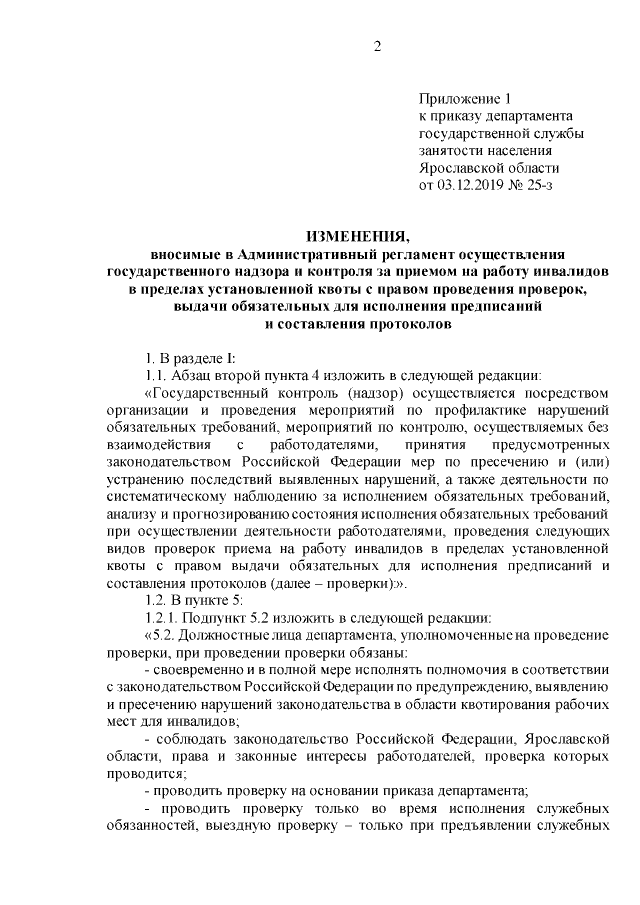 2

Приложение 1
к приказу департамента государственной службы занятости населения Ярославской области
от 03.12.2019 № 25-з

ИЗМЕНЕНИЯ,
вносимые в Административный регламент осуществления государственного надзора и контроля за приемом на работу инвалидов в пределах установленной квоты с правом проведения проверок, выдачи обязательных для исполнения предписаний и составления протоколов

1. В разделе I:

1.1. Абзац второй пункта 4 изложить в следующей редакции:

«Государственный контроль (надзор) осуществляется посредством организации и проведения мероприятий по профилактике нарушений обязательных требований, мероприятий по контролю, осуществляемых без взаимодействия с работодателями, принятия предусмотренных законодательством Российской Федерации мер по пресечению и (или) устранению последствий выявленных нарушений, а также деятельности по систематическому наблюдению за исполнением обязательных требований, анализу и прогнозированию состояния исполнения обязательных требований при осуществлении деятельности работодателями, проведения следующих видов проверок приема на работу инвалидов в пределах установленной квоты с правом выдачи обязательных для исполнения предписаний и составления протоколов (далее – проверки):».

1.2. В пункте 5:

1.2.1. Подпункт 5.2 изложить в следующей редакции:

«5.2. Должностные лица департамента, уполномоченные на проведение проверки, при проведении проверки обязаны:

- своевременно и в полной мере исполнять полномочия в соответствии с законодательством Российской Федерации по предупреждению, выявлению и пресечению нарушений законодательства в области квотирования рабочих мест для инвалидов;

- соблюдать законодательство Российской Федерации, Ярославской области, права и законные интересы работодателей, проверка которых проводится;

- проводить проверку на основании приказа департамента;

- проводить проверку только во время исполнения служебных обязанностей, выездную проверку – только при предъявлении служебных